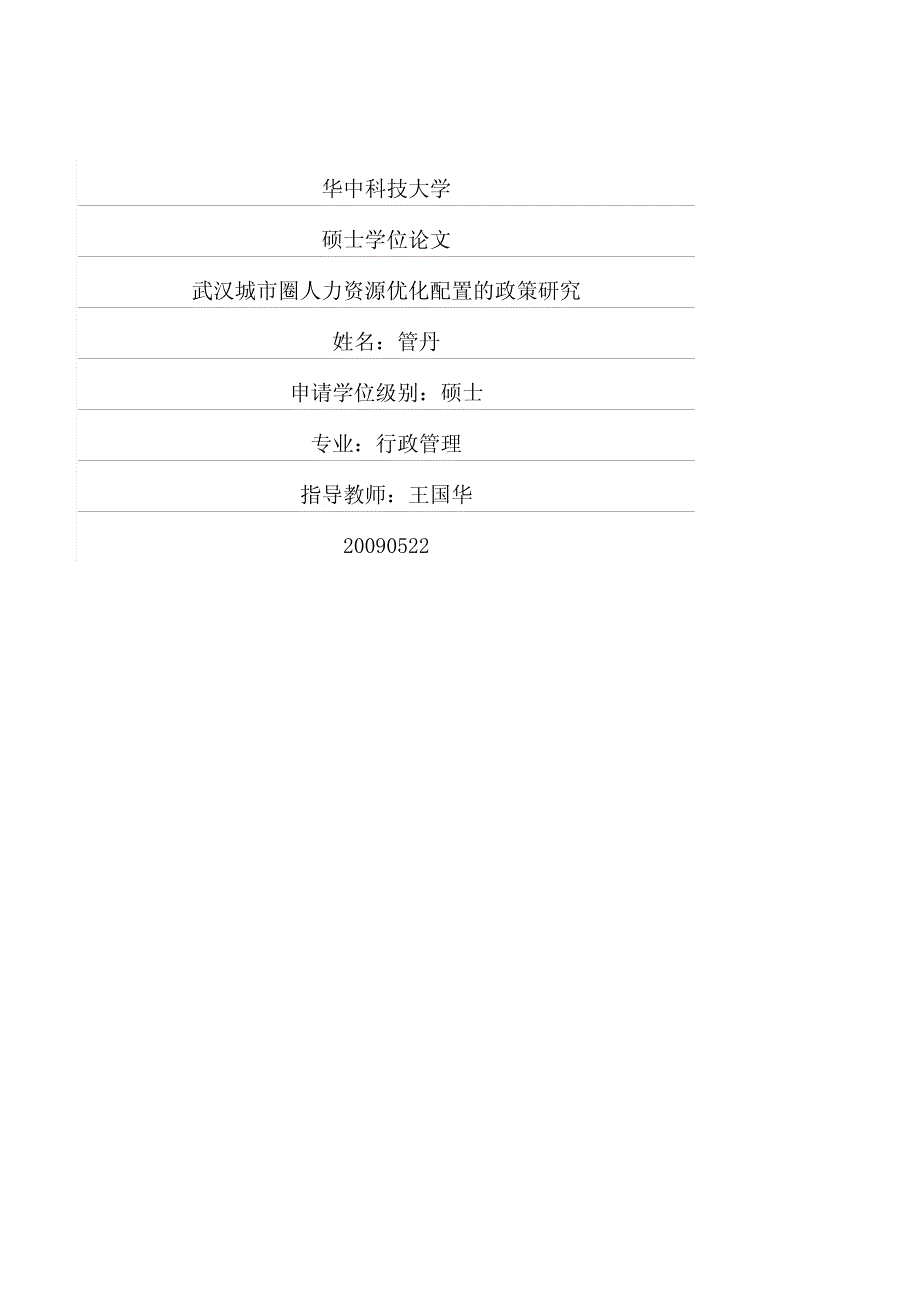 华中科技大学

硕士学位论文

武汉城市圈人力资源优化配置的政策研究

姓名：管丹

申请学位级别：硕士

专业：行政管理

指导教师：王国华

20090522